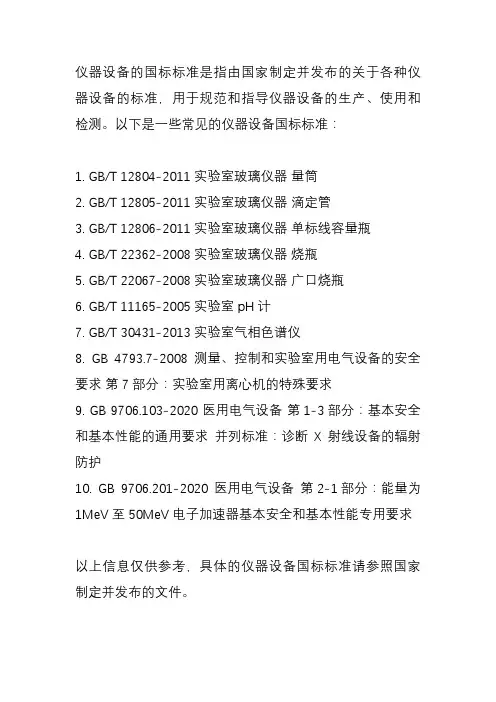 仪器设备的国标标准是指由国家制定并发布的关于各种仪器设备的标准，用于规范和指导仪器设备的生产、使用和检测。以下是一些常见的仪器设备国标标准：

1. GB/T 12804-2011 实验室玻璃仪器 量筒
2. GB/T 12805-2011 实验室玻璃仪器 滴定管
3. GB/T 12806-2011 实验室玻璃仪器 单标线容量瓶
4. GB/T 22362-2008 实验室玻璃仪器 烧瓶
5. GB/T 22067-2008 实验室玻璃仪器 广口烧瓶
6. GB/T 11165-2005 实验室 pH 计
7. GB/T 30431-2013 实验室气相色谱仪
8. GB 4793.7-2008 测量、控制和实验室用电气设备的安全要求 第 7 部分：实验室用离心机的特殊要求
9. GB 9706.103-2020 医用电气设备 第 1-3 部分：基本安全和基本性能的通用要求 并列标准：诊断 X 射线设备的辐射防护
10. GB 9706.201-2020 医用电气设备 第 2-1 部分：能量为 1MeV 至 50MeV 电子加速器基本安全和基本性能专用要求

以上信息仅供参考，具体的仪器设备国标标准请参照国家制定并发布的文件。